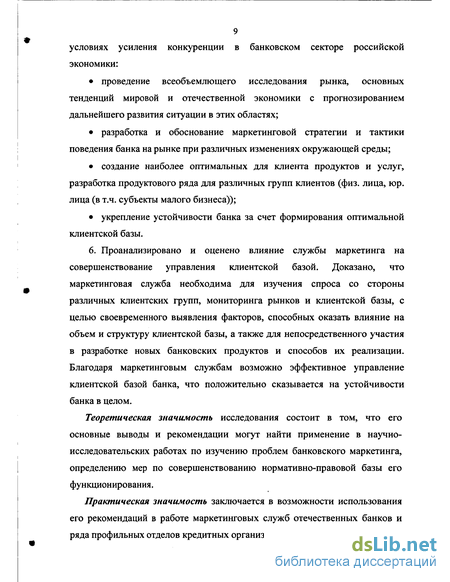 9

условиях усиления конкуренции в банковском секторе российской экономики:

• проведение всеобъемлющего исследования рынка, основных тенденций мировой и отечественной экономики с прогнозированием дальнейшего развития ситуации в этих областях;

• разработка и обоснование маркетинговой стратегии и тактики поведения банка на рынке при различных изменениях окружающей среды;

• создание наиболее оптимальных для клиента продуктов и услуг, разработка продуктового ряда для различных групп клиентов (физ. лица, юр. лица (в т.ч. субъекты малого бизнеса));

• укрепление устойчивости банка за счет формирования оптимальной клиентской базы.

6. Проанализировано и оценено влияние службы маркетинга на совершенствование управления клиентской базой. Доказано, что маркетинговая служба необходима для изучения спроса со стороны различных клиентских групп, мониторинга рынков и клиентской базы, с целью своевременного выявления факторов, способных оказать влияние на объем и структуру клиентской базы, а также для непосредственного участия в разработке новых банковских продуктов и способов их реализации. Благодаря маркетинговым службам возможно эффективное управление клиентской базой банка, что положительно сказывается на устойчивости банка в целом.

Теоретическая значимость исследования состоит в том, что его основные выводы и рекомендации могут найти применение в научно-исследовательских работах по изучению проблем банковского маркетинга, определению мер по совершенствованию нормативно-правовой базы его функционирования.

Практическая значимость заключается в возможности использования его рекомендаций в работе маркетинговых служб отечественных банков и ряда профильных отделов кредитных организ

dsLib.net
библиотека диссертаций